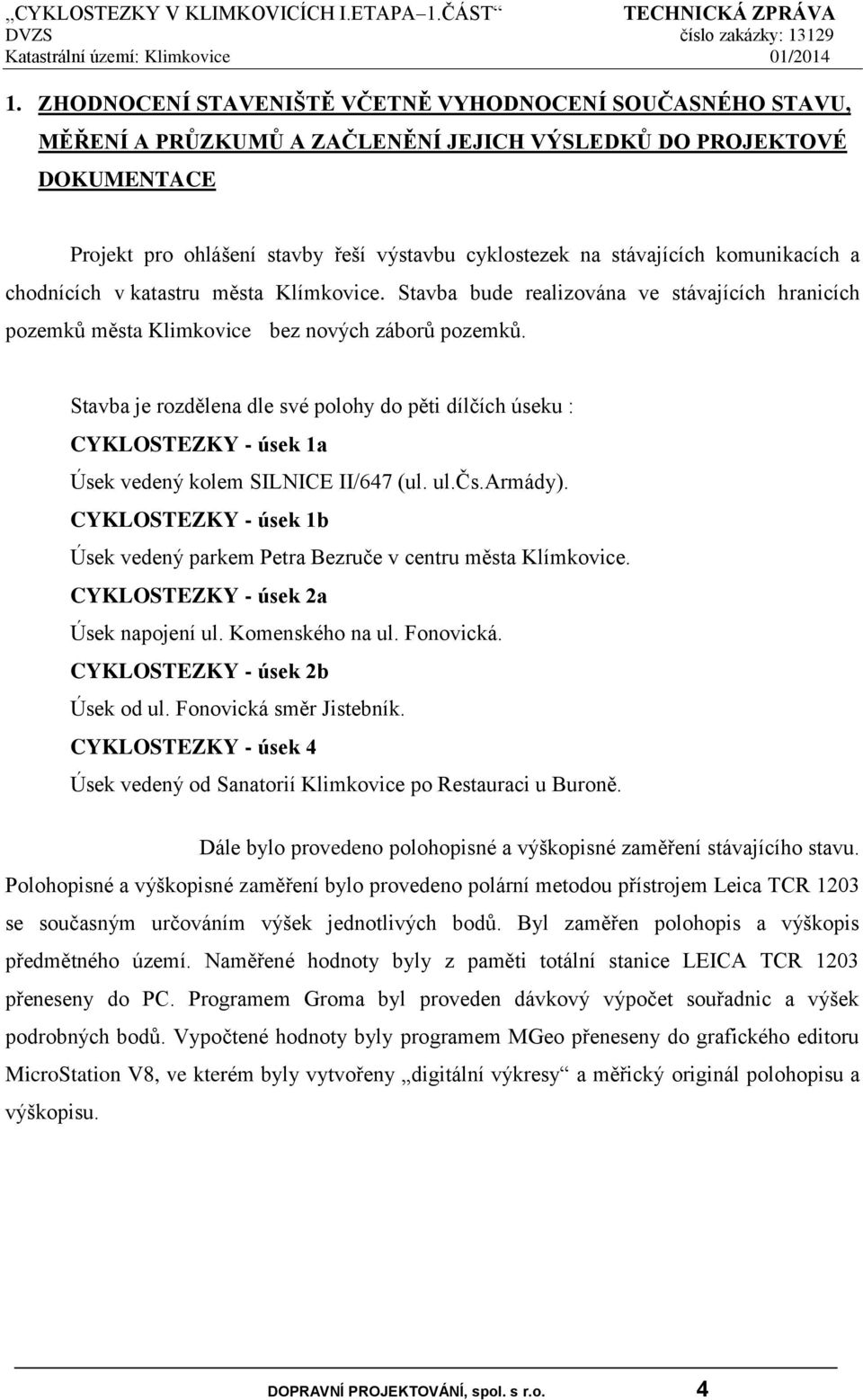 „CYKLOSTEZKY V KLIMKOVICÍCH I.ETAPA–1.ČÁST“ TECHNICKÁ ZPRÁVA
DVZS číslo zakázky: 13129
Katastrální území: Klimkovice 01/2014

1. ZHODNOCENÍ STAVENIŠTĚ VČETNĚ VYHODNOCENÍ SOUČASNÉHO STAVU, MĚŘENÍ A PRŮZKUMŮ A ZAČLENĚNÍ JEJICH VÝSLEDKŮ DO PROJEKTOVÉ DOKUMENTACE

Projekt pro ohlášení stavby řeší výstavbu cyklostezek na stávajících komunikacích a chodnících v katastru města Klímkovice. Stavba bude realizována ve stávajících hranicích pozemků města Klimkovice bez nových záborů pozemků.

Stavba je rozdělena dle své polohy do pěti dílčích úseku :
CYKLOSTEZKY - úsek 1a
Úsek vedený kolem SILNICE II/647 (ul. ul.Čs.Armády).
CYKLOSTEZKY - úsek 1b
Úsek vedený parkem Petra Bezruče v centru města Klímkovice.
CYKLOSTEZKY - úsek 2a
Úsek napojení ul. Komenského na ul. Fonovická.
CYKLOSTEZKY - úsek 2b
Úsek od ul. Fonovická směr Jistebník.
CYKLOSTEZKY - úsek 4
Úsek vedený od Sanatorií Klimkovice po Restauraci u Buroně.

Dále bylo provedeno polohopisné a výškopisné zaměření stávajícího stavu. Polohopisné a výškopisné zaměření bylo provedeno polární metodou přístrojem Leica TCR 1203 se současným určováním výšek jednotlivých bodů. Byl zaměřen polohopis a výškopis předmětného území. Naměřené hodnoty byly z paměti totální stanice LEICA TCR 1203 přeneseny do PC. Programem Groma byl proveden dávkový výpočet souřadnic a výšek podrobných bodů. Vypočtené hodnoty byly programem MGeo přeneseny do grafického editoru MicroStation V8, ve kterém byly vytvořeny „digitální výkresy“ a měřický originál polohopisu a výškopisu.

DOPRAVNÍ PROJEKTOVÁNÍ, spol. s r.o. 4